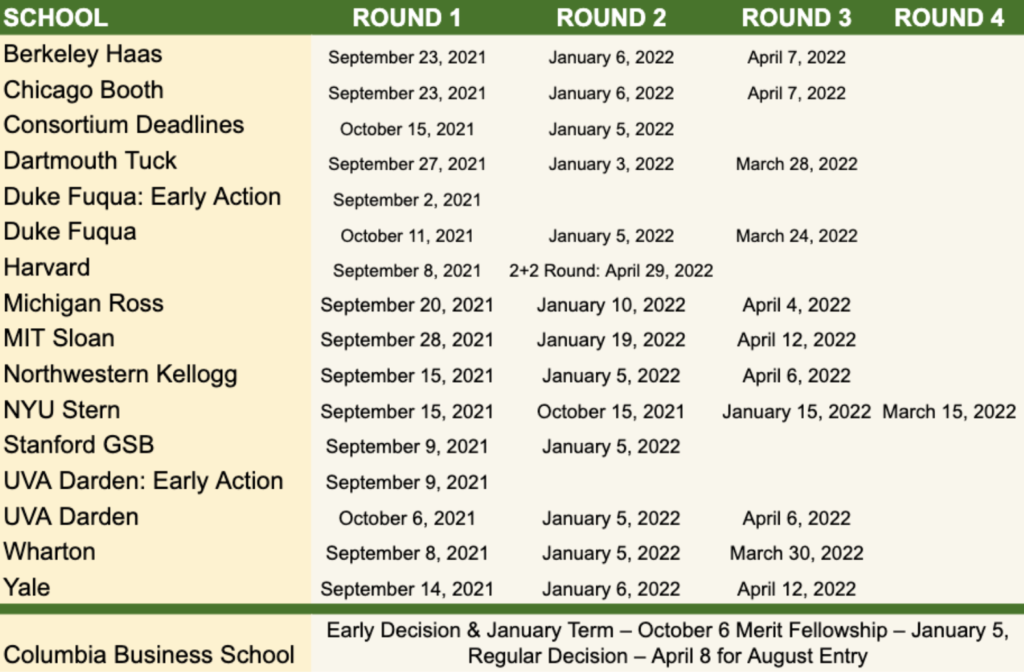 | SCHOOL | ROUND 1 | ROUND 2 | ROUND 3 | ROUND 4 |
|---|---|---|---|---|
| Berkeley Haas | September 23, 2021 | January 6, 2022 | April 7, 2022 | |
| Chicago Booth | September 23, 2021 | January 6, 2022 | April 7, 2022 | |
| Consortium Deadlines | October 15, 2021 | January 5, 2022 | | |
| Dartmouth Tuck | September 27, 2021 | January 3, 2022 | March 28, 2022 | |
| Duke Fuqua: Early Action | September 2, 2021 | | | |
| Duke Fuqua | October 11, 2021 | January 5, 2022 | March 24, 2022 | |
| Harvard | September 8, 2021 | 2+2 Round: April 29, 2022 | | |
| Michigan Ross | September 20, 2021 | January 10, 2022 | April 4, 2022 | |
| MIT Sloan | September 28, 2021 | January 19, 2022 | April 12, 2022 | |
| Northwestern Kellogg | September 15, 2021 | January 5, 2022 | April 6, 2022 | |
| NYU Stern | September 15, 2021 | October 15, 2021 | January 15, 2022 | March 15, 2022 |
| Stanford GSB | September 9, 2021 | January 5, 2022 | | |
| UVA Darden: Early Action | September 9, 2021 | | | |
| UVA Darden | October 6, 2021 | January 5, 2022 | April 6, 2022 | |
| Wharton | September 8, 2021 | January 5, 2022 | March 30, 2022 | |
| Yale | September 14, 2021 | January 6, 2022 | April 12, 2022 | |
| Columbia Business School | Early Decision & January Term – October 6 Merit Fellowship – January 5, Regular Decision – April 8 for August Entry | | | |